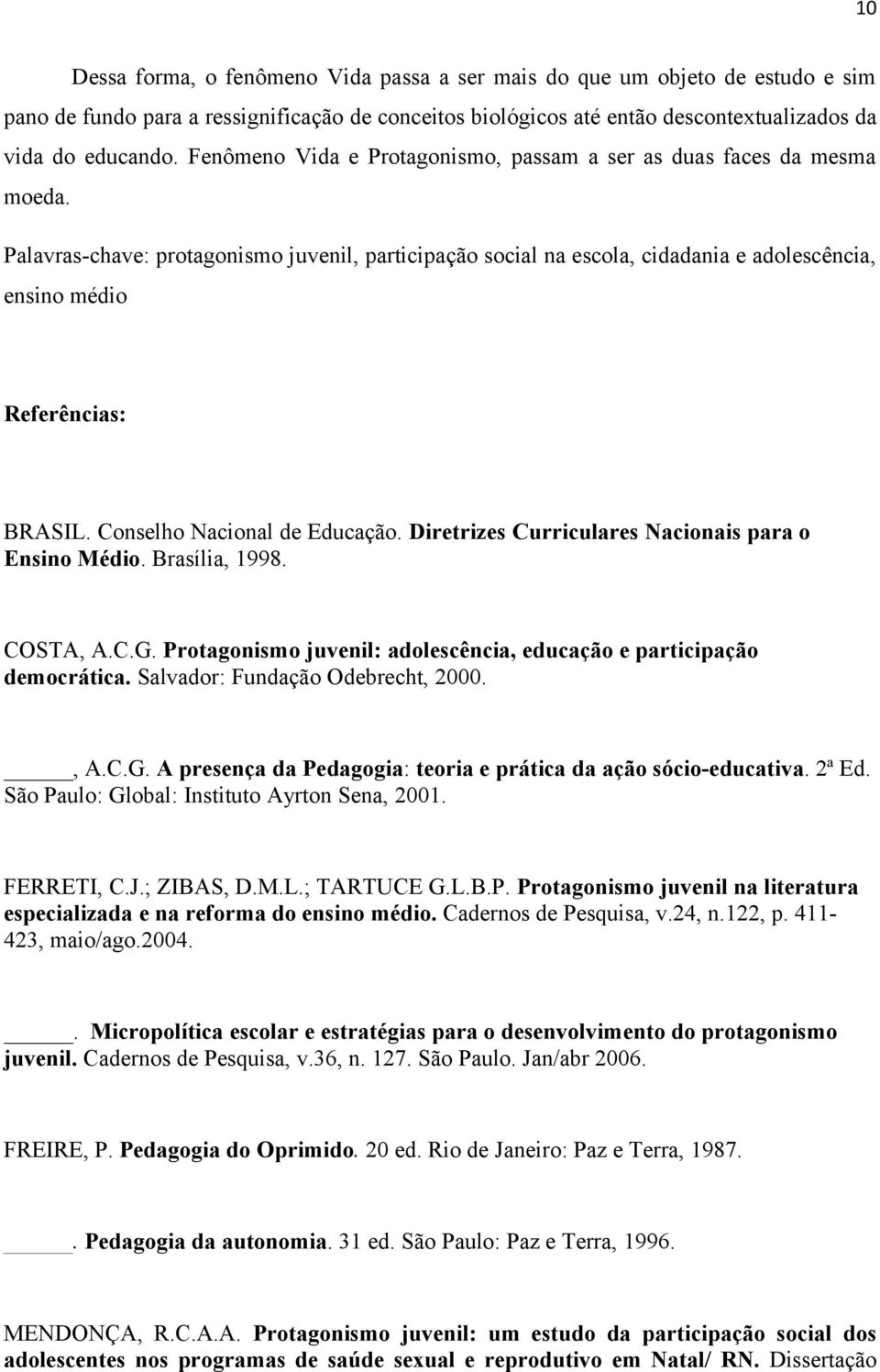 10

Dessa forma, o fenômeno Vida passa a ser mais do que um objeto de estudo e sim pano de fundo para a ressignificação de conceitos biológicos até então descontextualizados da vida do educando. Fenômeno Vida e Protagonismo, passam a ser as duas faces da mesma moeda.

Palavras-chave: protagonismo juvenil, participação social na escola, cidadania e adolescência, ensino médio

Referências:

BRASIL. Conselho Nacional de Educação. Diretrizes Curriculares Nacionais para o Ensino Médio. Brasília, 1998.

COSTA, A.C.G. Protagonismo juvenil: adolescência, educação e participação democrática. Salvador: Fundação Odebrecht, 2000.

_____, A.C.G. A presença da Pedagogia: teoria e prática da ação sócio-educativa. 2ª Ed. São Paulo: Global: Instituto Ayrton Sena, 2001.

FERRETI, C.J.; ZIBAS, D.M.L.; TARTUCE G.L.B.P. Protagonismo juvenil na literatura especializada e na reforma do ensino médio. Cadernos de Pesquisa, v.24, n.122, p. 411-423, maio/ago.2004.

_____. Micropolítica escolar e estratégias para o desenvolvimento do protagonismo juvenil. Cadernos de Pesquisa, v.36, n. 127. São Paulo. Jan/abr 2006.

FREIRE, P. Pedagogia do Oprimido. 20 ed. Rio de Janeiro: Paz e Terra, 1987.

_____. Pedagogia da autonomia. 31 ed. São Paulo: Paz e Terra, 1996.

MENDONÇA, R.C.A.A. Protagonismo juvenil: um estudo da participação social dos adolescentes nos programas de saúde sexual e reprodutivo em Natal/ RN. Dissertação